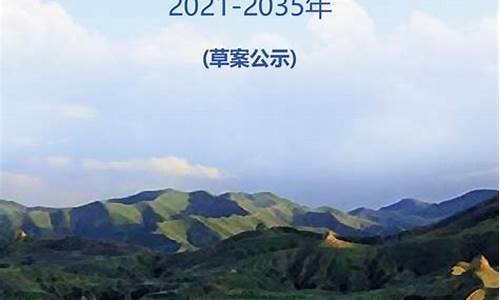 2021-2035年

(草案公示)